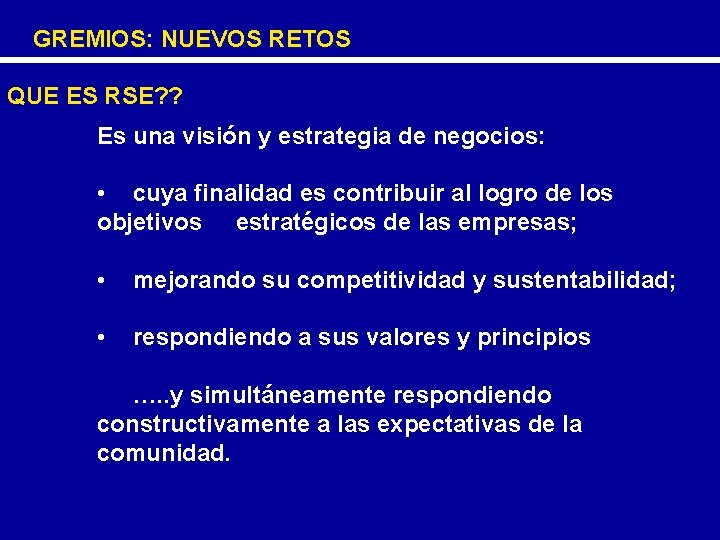 GREMIOS: NUEVOS RETOS

QUE ES RSE??

Es una visión y estrategia de negocios:

• cuya finalidad es contribuir al logro de los objetivos estratégicos de las empresas;

• mejorando su competitividad y sustentabilidad;

• respondiendo a sus valores y principios

…..y simultáneamente respondiendo constructivamente a las expectativas de la comunidad.